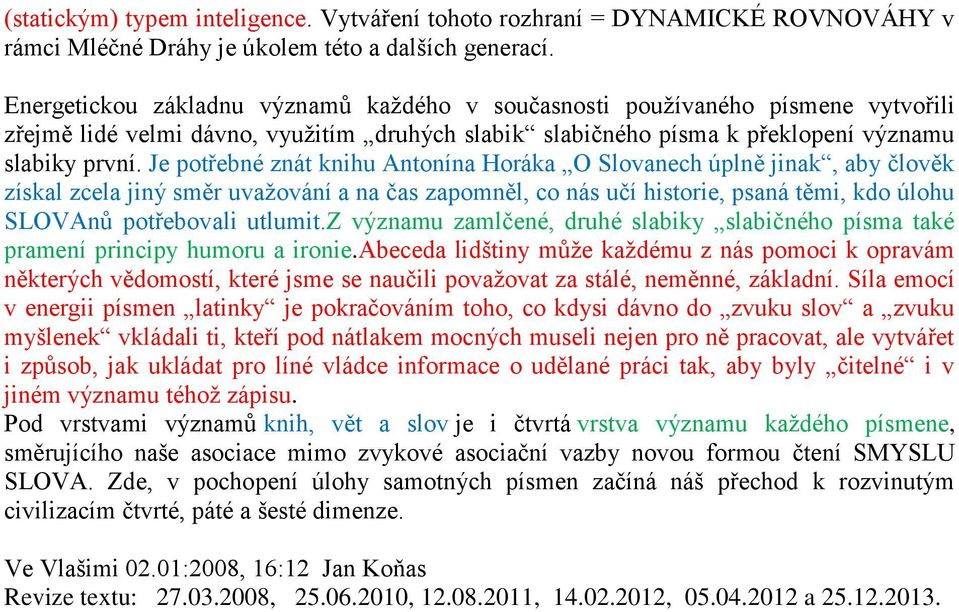 (statickým) typem inteligence. Vytváření tohoto rozhraní = DYNAMICKÉ ROVNOVÁHY v rámci Mléčné Dráhy je úkolem této a dalších generací.

Energetickou základnu významů každého v současnosti používaného písmene vytvořili zřejmě lidé velmi dávno, využitím „druhých slabik“ slabičného písma k překlopení významu slabiky první. Je potřebné znát knihu Antonína Horáka „O Slovanech úplně jinak“, aby člověk získal zcela jiný směr uvažování a na čas zapomněl, co nás učí historie, psaná těmi, kdo úlohu SLOVAnů potřebovali utlumit.Z významu zamlčené, druhé slabiky „slabičného písma také pramení principy humoru a ironie.Abeceda lidštiny může každému z nás pomoci k opravám některých vědomostí, které jsme se naučili považovat za stálé, neměnné, základní. Síla emocí v energii písmen „latinky“ je pokračováním toho, co kdysi dávno do „zvuku slov“ a „zvuku myšlenek“ vkládali ti, kteří pod nátlakem mocných museli nejen pro ně pracovat, ale vytvářet i způsob, jak ukládat pro líné vládce informace o udělané práci tak, aby byly „čitelné“ i v jiném významu téhož zápisu.
Pod vrstvami významů knih, vět a slov je i čtvrtá vrstva významu každého písmene, směrujícího naše asociace mimo zvykové asociační vazby novou formou čtení SMYSLU SLOVA. Zde, v pochopení úlohy samotných písmen začíná náš přechod k rozvinutým civilizacím čtvrté, páté a šesté dimenze.

Ve Vlašimi 02.01:2008, 16:12 Jan Koňas
Revize textu: 27.03.2008, 25.06.2010, 12.08.2011, 14.02.2012, 05.04.2012 a 25.12.2013.